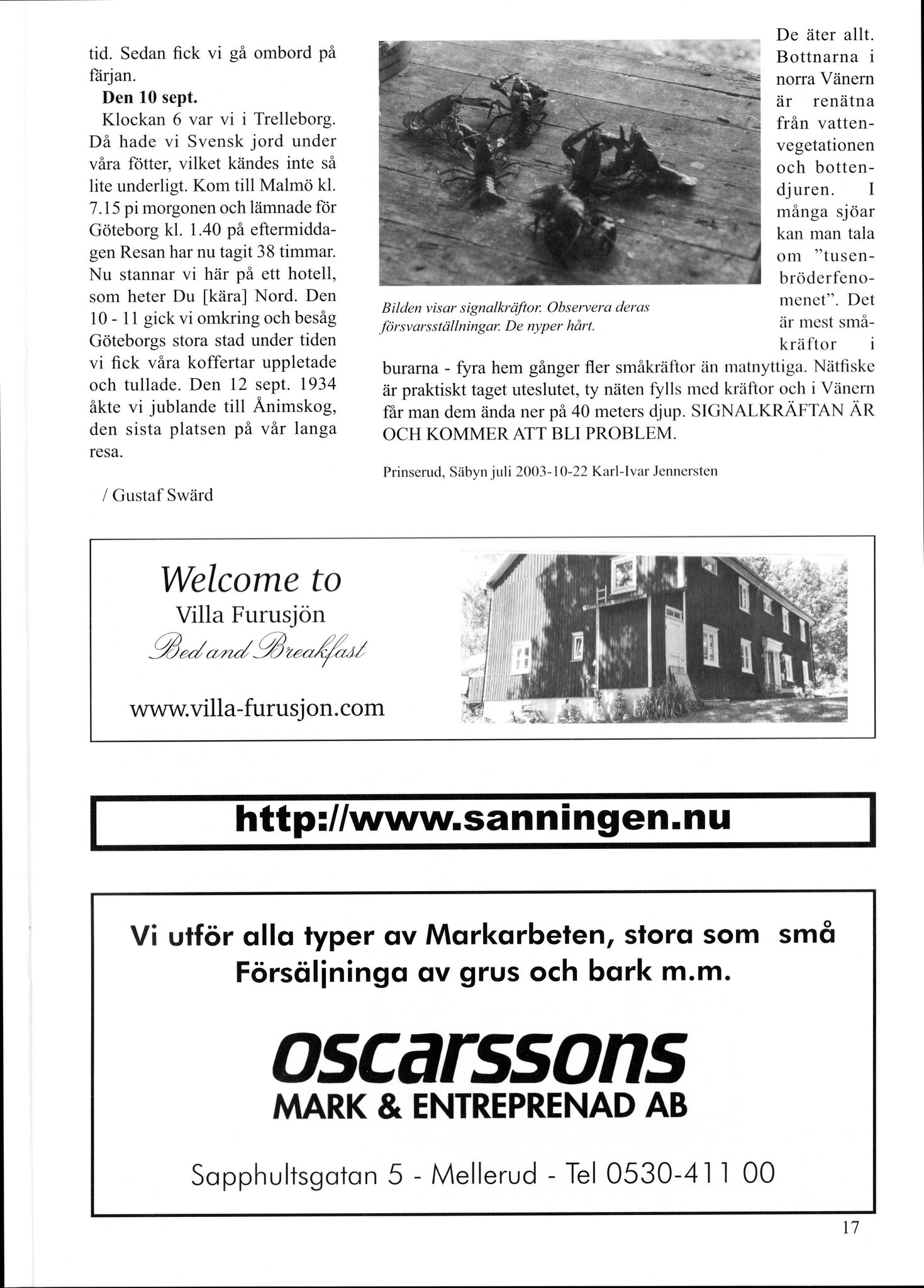 tid. Sedan fick vi gå ombord på färjan.

**Den 10 sept.**

Klockan 6 var vi i Trelleborg. Då hade vi Svensk jord under våra fötter, vilket kändes inte så lite underligt. Kom till Malmö kl. 7.15 pi morgonen och lämnade för Göteborg kl. 1.40 på eftermiddagen Resan har nu tagit 38 timmar. Nu stannar vi här på ett hotell, som heter Du [kära] Nord. Den 10 - 11 gick vi omkring och besåg Göteborgs stora stad under tiden vi fick våra koffertar uppletade och tullade. Den 12 sept. 1934 åkte vi jublande till Ånimskog, den sista platsen på vår langa resa.

/ Gustaf Swärd

Bilden visar signalkräftor. Observera deras försvarsställningar. De nyper hårt.

De äter allt. Bottnarna i norra Vänern är renätna från vattenvegetationen och bottendjuren. I många sjöar kan man tala om "tusenbröderfenomenet". Det är mest småkräftor i burarna - fyra hem gånger fler småkräftor än matnyttiga. Nätfiske är praktiskt taget uteslutet, ty näten fylls med kräftor och i Vänern får man dem ända ner på 40 meters djup. SIGNALKRÄFTAN ÄR OCH KOMMER ATT BLI PROBLEM.

Prinserud, Säbyn juli 2003-10-22 Karl-Ivar Jennersten

Welcome to
Villa Furusjön
Bed and Breakfast

www.villa-furusjon.com

http://www.sanningen.nu

Vi utför alla typer av Markarbeten, stora som små
Försäljninga av grus och bark m.m.

oscarssons
MARK & ENTREPRENAD AB

Sapphultsgatan 5 - Mellerud - Tel 0530-411 00

17